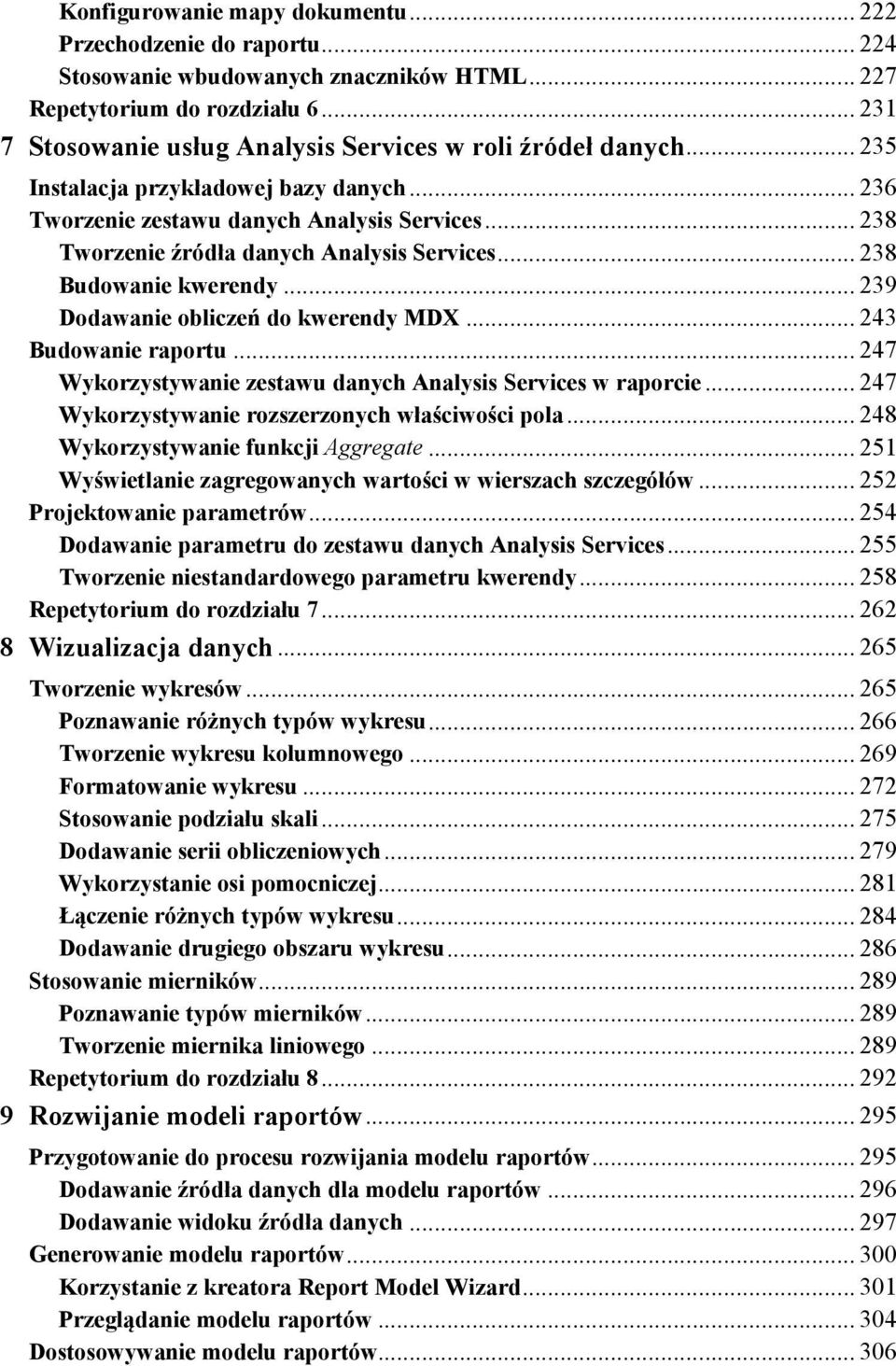 Konfigurowanie mapy dokumentu ... 222
Przechodzenie do raportu ... 224
Stosowanie wbudowanych znaczników HTML ... 227
Repetytorium do rozdziału 6 ... 231
7 Stosowanie usług Analysis Services w roli źródeł danych ... 235
Instalacja przykładowej bazy danych ... 236
Tworzenie zestawu danych Analysis Services ... 238
Tworzenie źródła danych Analysis Services ... 238
Budowanie kwerendy ... 239
Dodawanie obliczeń do kwerendy MDX ... 243
Budowanie raportu ... 247
Wykorzystywanie zestawu danych Analysis Services w raporcie ... 247
Wykorzystywanie rozszerzonych właściwości pola ... 248
Wykorzystywanie funkcji Aggregate ... 251
Wyświetlanie zagregowanych wartości w wierszach szczegółów ... 252
Projektowanie parametrów ... 254
Dodawanie parametru do zestawu danych Analysis Services ... 255
Tworzenie niestandardowego parametru kwerendy ... 258
Repetytorium do rozdziału 7 ... 262
8 Wizualizacja danych ... 265
Tworzenie wykresów ... 265
Poznawanie różnych typów wykresu ... 266
Tworzenie wykresu kolumnowego ... 269
Formatowanie wykresu ... 272
Stosowanie podziału skali ... 275
Dodawanie serii obliczeniowych ... 279
Wykorzystanie osi pomocniczej ... 281
Łączenie różnych typów wykresu ... 284
Dodawanie drugiego obszaru wykresu ... 286
Stosowanie mierników ... 289
Poznawanie typów mierników ... 289
Tworzenie miernika liniowego ... 289
Repetytorium do rozdziału 8 ... 292
9 Rozwijanie modeli raportów ... 295
Przygotowanie do procesu rozwijania modelu raportów ... 295
Dodawanie źródła danych dla modelu raportów ... 296
Dodawanie widoku źródła danych ... 297
Generowanie modelu raportów ... 300
Korzystanie z kreatora Report Model Wizard ... 301
Przeglądanie modelu raportów ... 304
Dostosowywanie modelu raportów ... 306